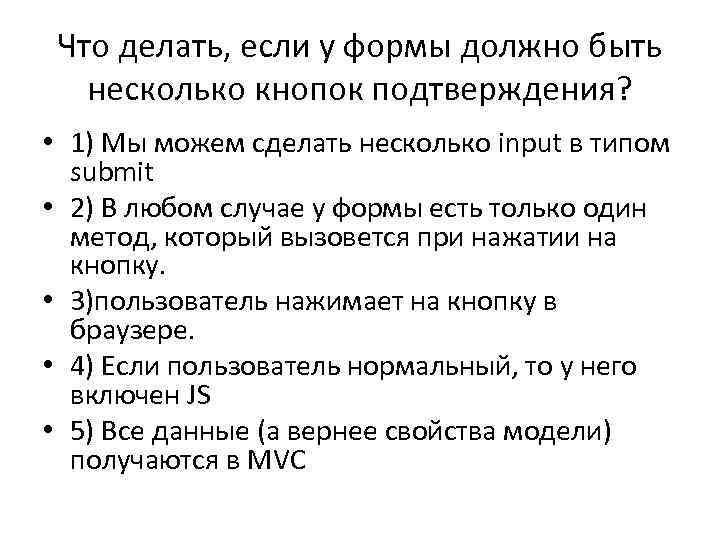 Что делать, если у формы должно быть несколько кнопок подтверждения?

• 1) Мы можем сделать несколько input в типом submit
• 2) В любом случае у формы есть только один метод, который вызовется при нажатии на кнопку.
• 3)пользователь нажимает на кнопку в браузере.
• 4) Если пользователь нормальный, то у него включен JS
• 5) Все данные (а вернее свойства модели) получаются в MVC